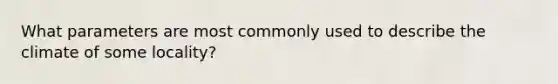 What parameters are most commonly used to describe the climate of some locality?